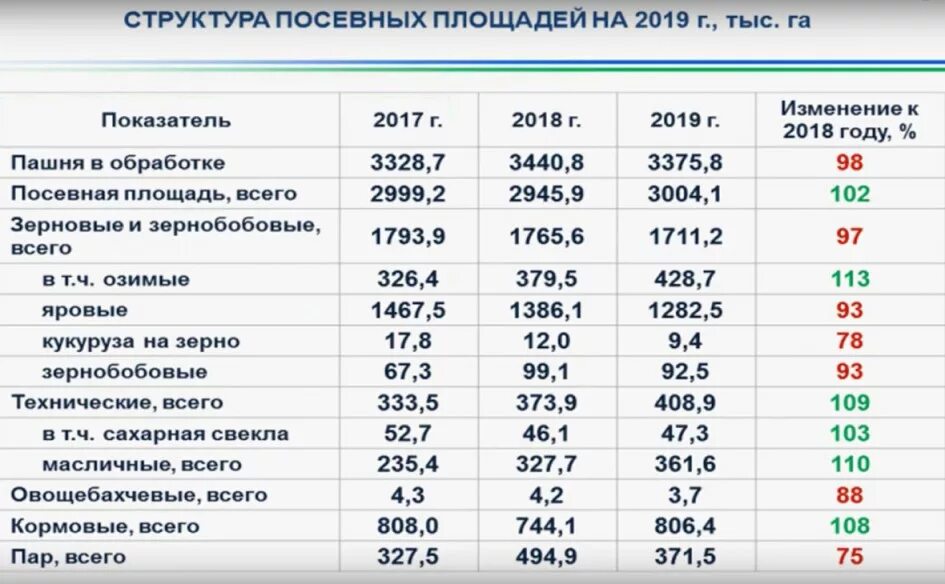 СТРУКТУРА ПОСЕВНЫХ ПЛОЩАДЕЙ НА 2019 г., тыс. га

| Показатель | 2017 г. | 2018 г. | 2019 г. | Изменение к 2018 году, % |
|---|---|---|---|---|
| Пашня в обработке | 3328,7 | 3440,8 | 3375,8 | 98 |
| Посевная площадь, всего | 2999,2 | 2945,9 | 3004,1 | 102 |
| Зерновые и зернобобовые, всего | 1793,9 | 1765,6 | 1711,2 | 97 |
| в т.ч. озимые | 326,4 | 379,5 | 428,7 | 113 |
| яровые | 1467,5 | 1386,1 | 1282,5 | 93 |
| кукуруза на зерно | 17,8 | 12,0 | 9,4 | 78 |
| зернобобовые | 67,3 | 99,1 | 92,5 | 93 |
| Технические, всего | 333,5 | 373,9 | 408,9 | 109 |
| в т.ч. сахарная свекла | 52,7 | 46,1 | 47,3 | 103 |
| масличные, всего | 235,4 | 327,7 | 361,6 | 110 |
| Овощебахчевые, всего | 4,3 | 4,2 | 3,7 | 88 |
| Кормовые, всего | 808,0 | 744,1 | 806,4 | 108 |
| Пар, всего | 327,5 | 494,9 | 371,5 | 75 |